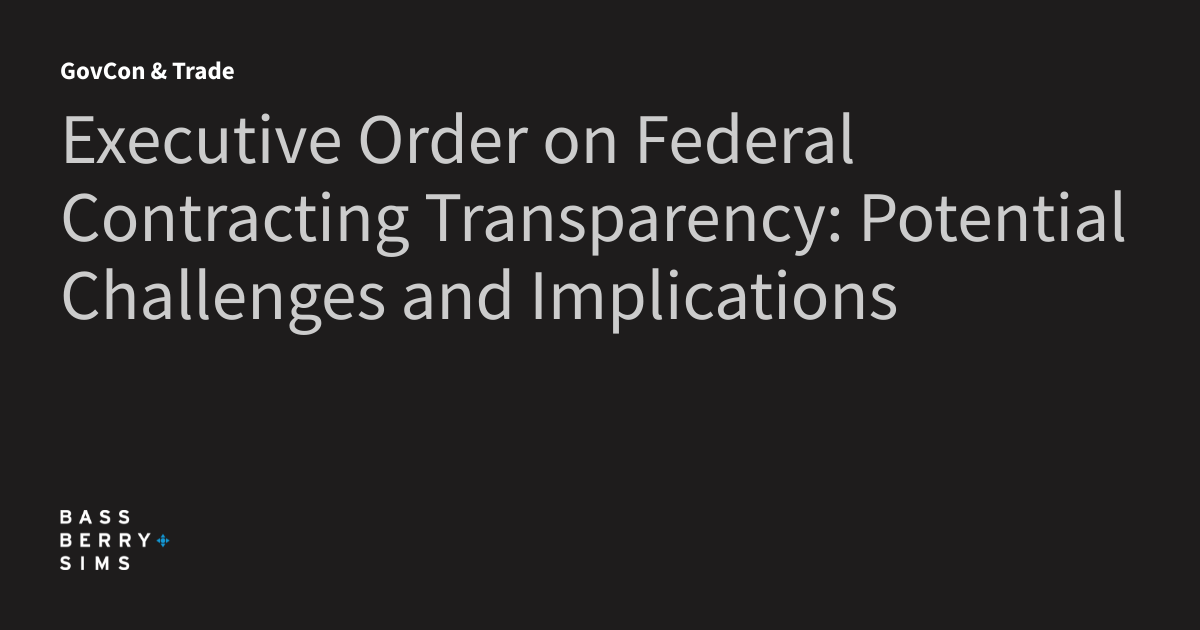 GovCon & Trade

Executive Order on Federal Contracting Transparency: Potential Challenges and Implications

BASS
BERRY
SIMS